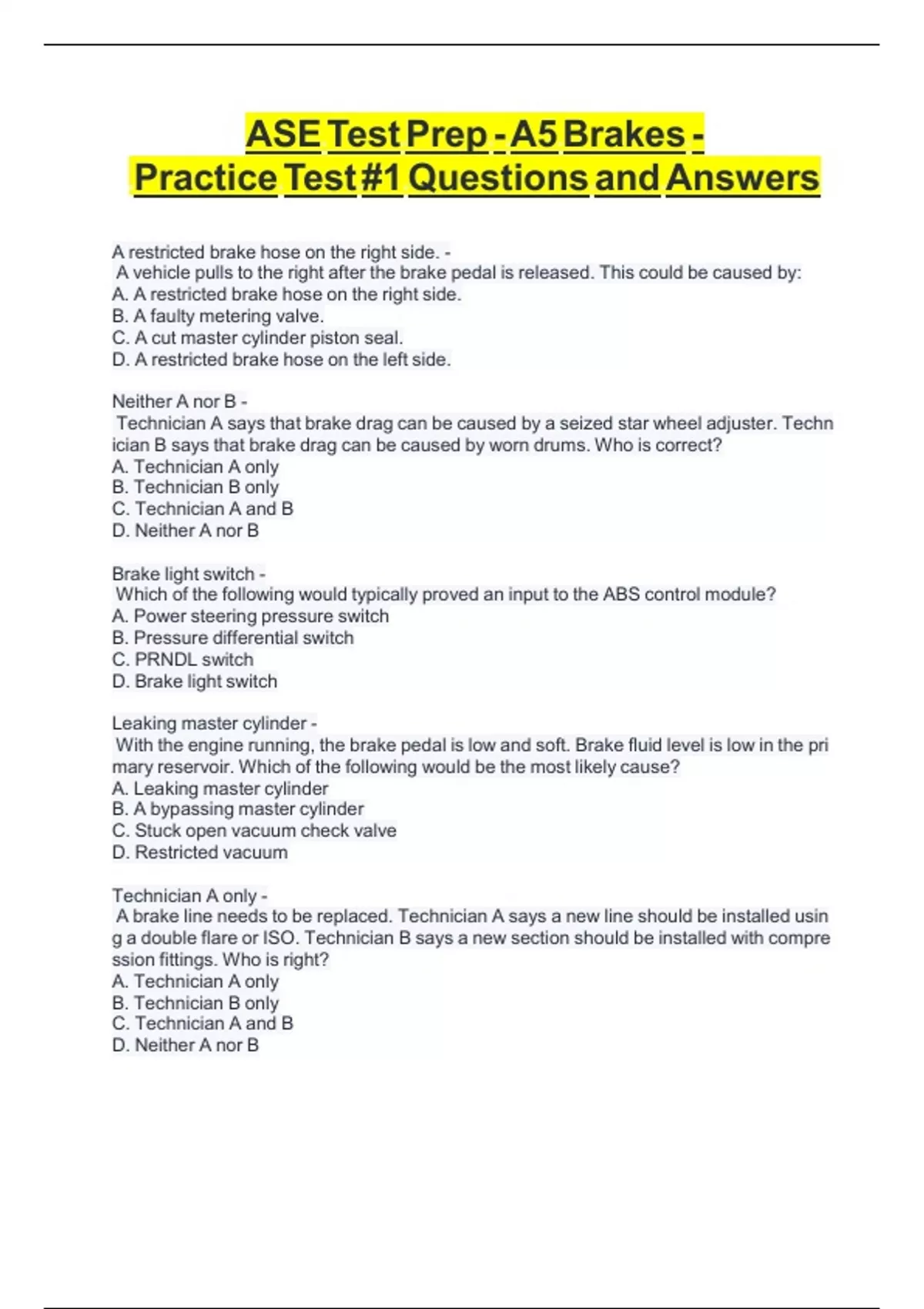 ASE Test Prep - A5 Brakes - Practice Test #1 Questions and Answers

A restricted brake hose on the right side. -
A vehicle pulls to the right after the brake pedal is released. This could be caused by:
A. A restricted brake hose on the right side.
B. A faulty metering valve.
C. A cut master cylinder piston seal.
D. A restricted brake hose on the left side.

Neither A nor B -
Technician A says that brake drag can be caused by a seized star wheel adjuster. Technician B says that brake drag can be caused by worn drums. Who is correct?
A. Technician A only
B. Technician B only
C. Technician A and B
D. Neither A nor B

Brake light switch -
Which of the following would typically proved an input to the ABS control module?
A. Power steering pressure switch
B. Pressure differential switch
C. PRNDL switch
D. Brake light switch

Leaking master cylinder -
With the engine running, the brake pedal is low and soft. Brake fluid level is low in the primary reservoir. Which of the following would be the most likely cause?
A. Leaking master cylinder
B. A bypassing master cylinder
C. Stuck open vacuum check valve
D. Restricted vacuum

Technician A only -
A brake line needs to be replaced. Technician A says a new line should be installed using a double flare or ISO. Technician B says a new section should be installed with compression fittings. Who is right?
A. Technician A only
B. Technician B only
C. Technician A and B
D. Neither A nor B